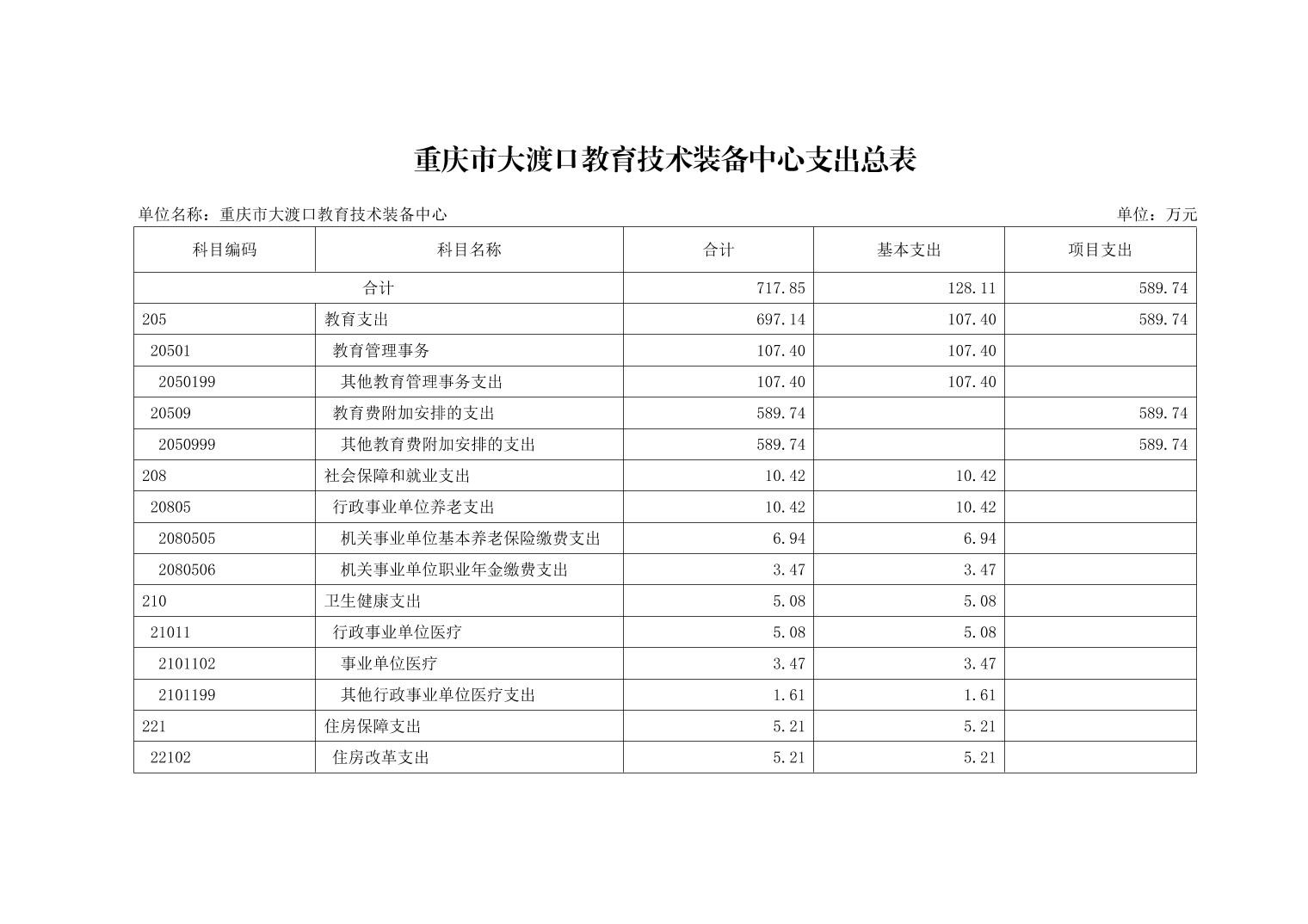 重庆市大渡口教育技术装备中心支出总表

单位名称：重庆市大渡口教育技术装备中心

单位：万元

| 科目编码 | 科目名称 | 合计 | 基本支出 | 项目支出 |
|---|---|---|---|---|
| 合计 | | 717.85 | 128.11 | 589.74 |
| 205 | 教育支出 | 697.14 | 107.40 | 589.74 |
| 20501 | 教育管理事务 | 107.40 | 107.40 | |
| 2050199 | 其他教育管理事务支出 | 107.40 | 107.40 | |
| 20509 | 教育费附加安排的支出 | 589.74 | | 589.74 |
| 2050999 | 其他教育费附加安排的支出 | 589.74 | | 589.74 |
| 208 | 社会保障和就业支出 | 10.42 | 10.42 | |
| 20805 | 行政事业单位养老支出 | 10.42 | 10.42 | |
| 2080505 | 机关事业单位基本养老保险缴费支出 | 6.94 | 6.94 | |
| 2080506 | 机关事业单位职业年金缴费支出 | 3.47 | 3.47 | |
| 210 | 卫生健康支出 | 5.08 | 5.08 | |
| 21011 | 行政事业单位医疗 | 5.08 | 5.08 | |
| 2101102 | 事业单位医疗 | 3.47 | 3.47 | |
| 2101199 | 其他行政事业单位医疗支出 | 1.61 | 1.61 | |
| 221 | 住房保障支出 | 5.21 | 5.21 | |
| 22102 | 住房改革支出 | 5.21 | 5.21 | |